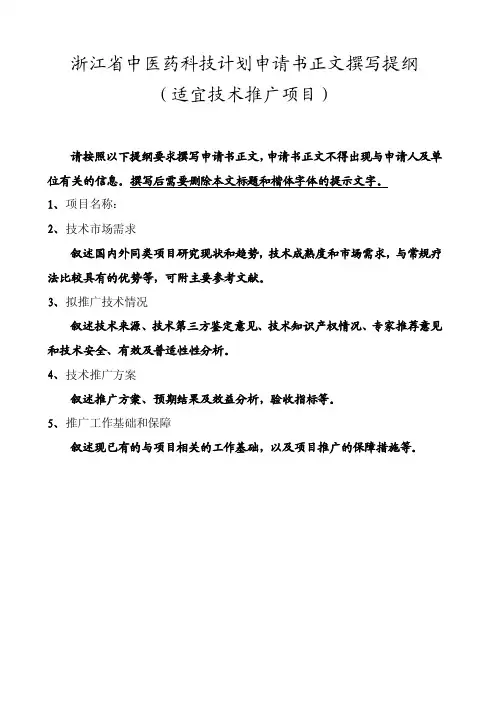 浙江省中医药科技计划申请书正文撰写提纲
（适宜技术推广项目）

请按照以下提纲要求撰写申请书正文，申请书正文不得出现与申请人及单位有关的信息。撰写后需要删除本文标题和楷体字体的提示文字。

1、项目名称：

2、技术市场需求

叙述国内外同类项目研究现状和趋势，技术成熟度和市场需求，与常规疗法比较具有的优势等，可附主要参考文献。

3、拟推广技术情况

叙述技术来源、技术第三方鉴定意见、技术知识产权情况、专家推荐意见和技术安全、有效及普适性性分析。

4、技术推广方案

叙述推广方案、预期结果及效益分析，验收指标等。

5、推广工作基础和保障

叙述现已有的与项目相关的工作基础，以及项目推广的保障措施等。